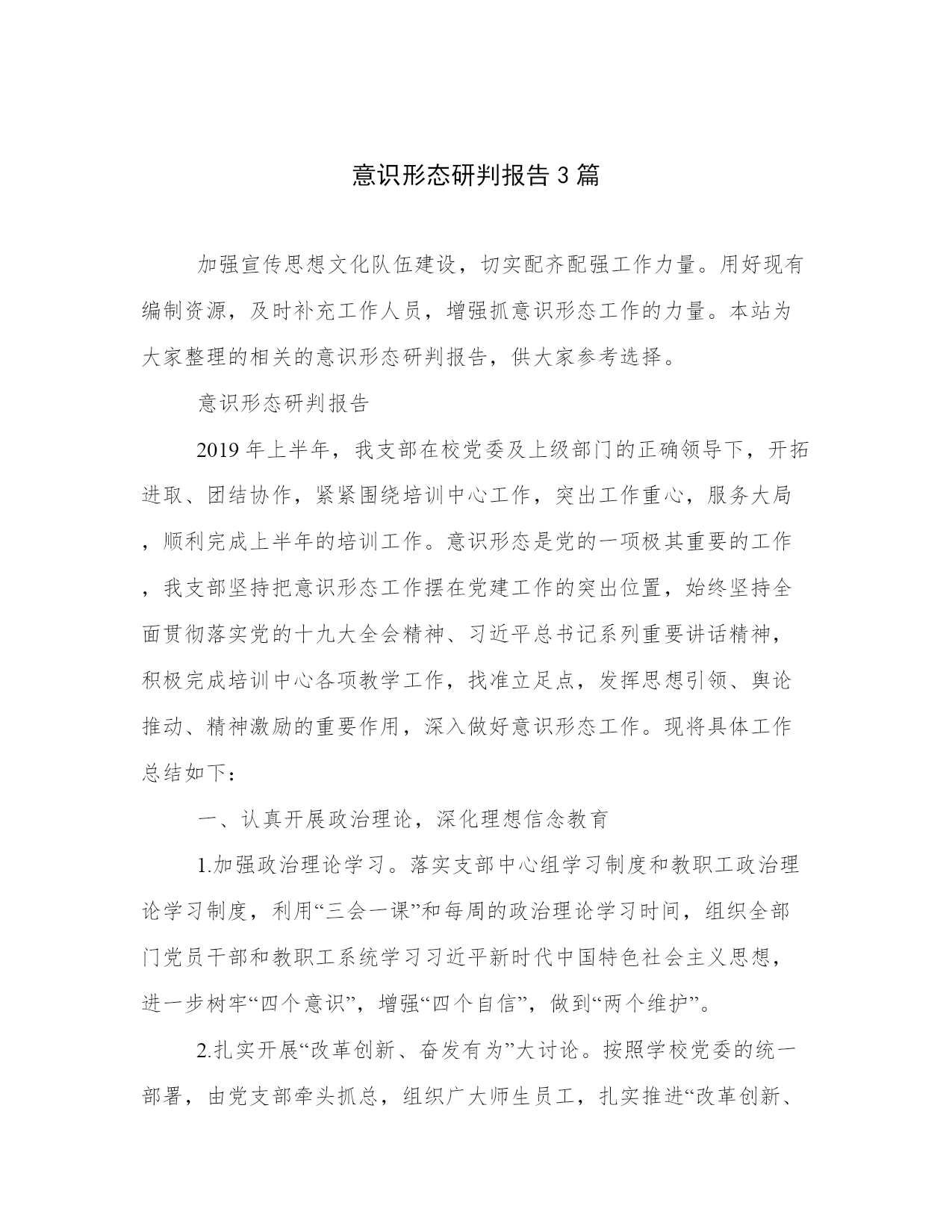 意识形态研判报告3篇

加强宣传思想文化队伍建设，切实配齐配强工作力量。用好现有编制资源，及时补充工作人员，增强抓意识形态工作的力量。本站为大家整理的相关的意识形态研判报告，供大家参考选择。

意识形态研判报告

2019年上半年，我支部在校党委及上级部门的正确领导下，开拓进取、团结协作，紧紧围绕培训中心工作，突出工作重心，服务大局，顺利完成上半年的培训工作。意识形态是党的一项极其重要的工作，我支部坚持把意识形态工作摆在党建工作的突出位置，始终坚持全面贯彻落实党的十九大全会精神、习近平总书记系列重要讲话精神，积极完成培训中心各项教学工作，找准立足点，发挥思想引领、舆论推动、精神激励的重要作用，深入做好意识形态工作。现将具体工作总结如下：

一、认真开展政治理论，深化理想信念教育

1.加强政治理论学习。落实支部中心组学习制度和教职工政治理论学习制度，利用“三会一课”和每周的政治理论学习时间，组织全部门党员干部和教职工系统学习习近平新时代中国特色社会主义思想，进一步树牢“四个意识”，增强“四个自信”，做到“两个维护”。

2.扎实开展“改革创新、奋发有为”大讨论。按照学校党委的统一部署，由党支部牵头抓总，组织广大师生员工，扎实推进“改革创新、